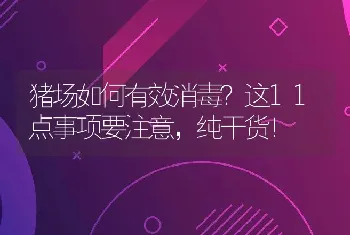 猪场如何有效消毒？这11点事项要注意，纯干货！